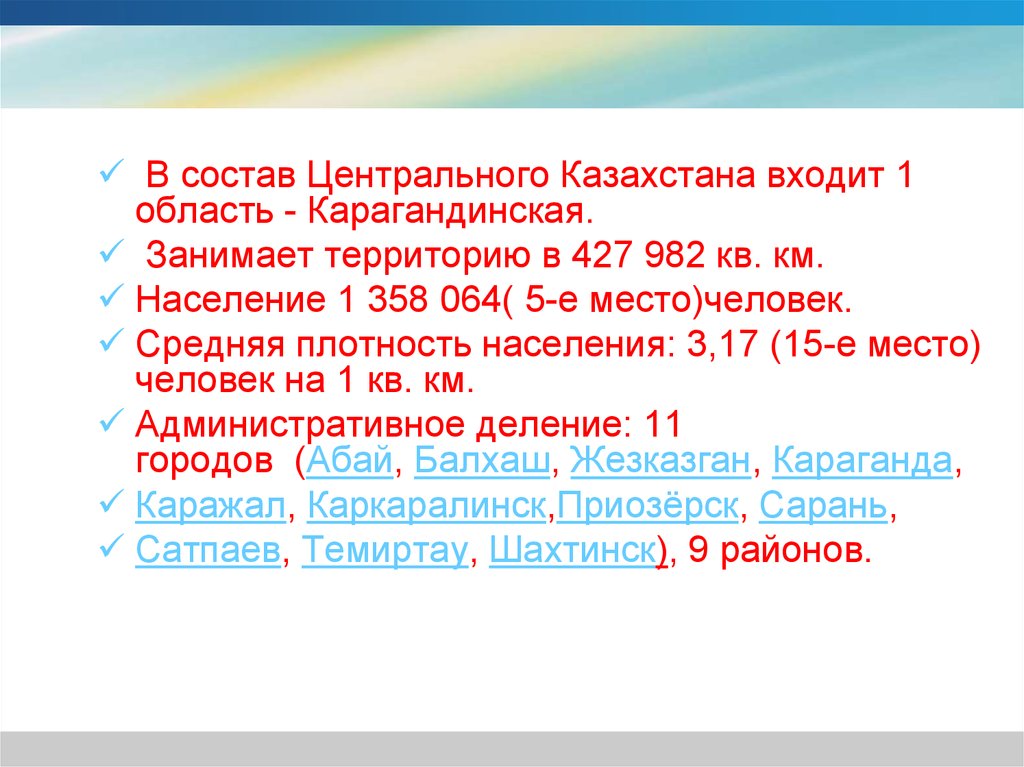 ✓ В состав Центрального Казахстана входит 1 область - Карагандинская.

✓ Занимает территорию в 427 982 кв. км.

✓ Население 1 358 064( 5-е место)человек.

✓ Средняя плотность населения: 3,17 (15-е место) человек на 1 кв. км.

✓ Административное деление: 11 городов (Абай, Балхаш, Жезказган, Караганда,

✓ Каражал, Каркаралинск,Приозёрск, Сарань,

✓ Сатпаев, Темиртау, Шахтинск), 9 районов.